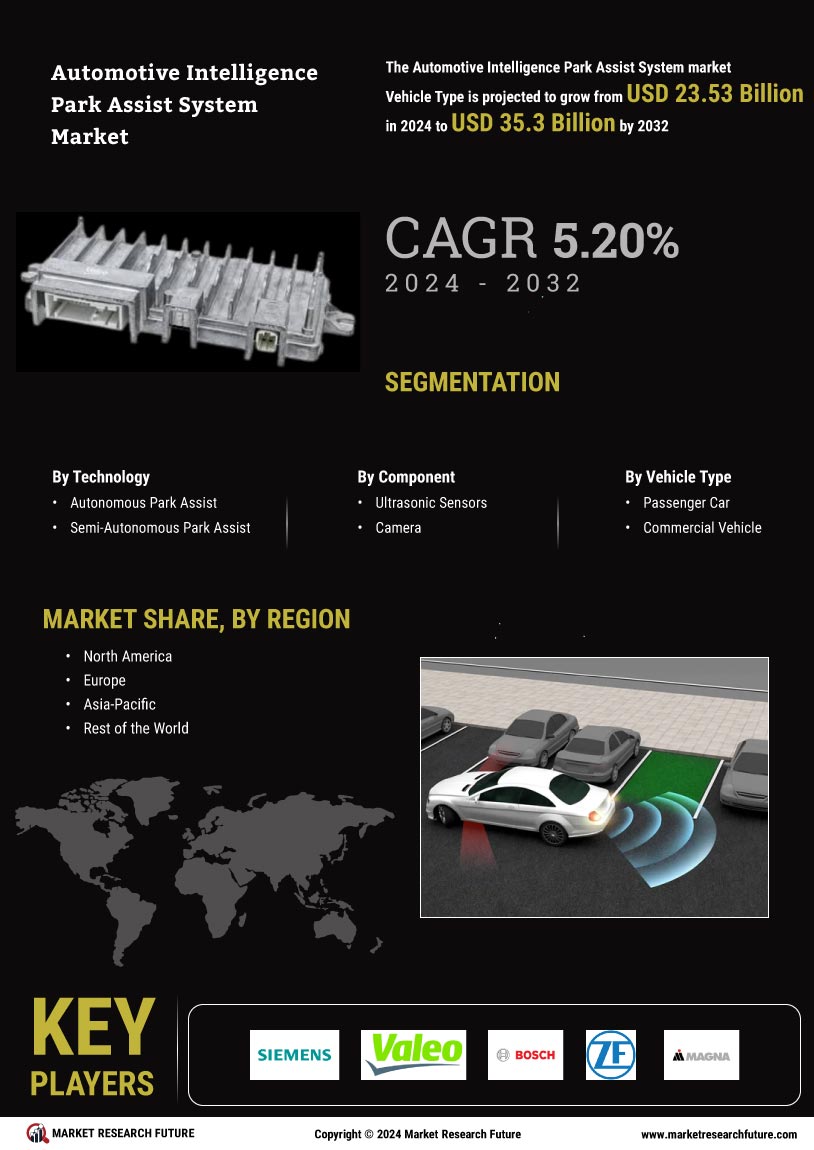 Automotive Intelligence Park Assist System Market

The Automotive Intelligence Park Assist System market Vehicle Type is projected to grow from USD 23.53 Billion in 2024 to USD 35.3 Billion by 2032

CAGR 5.20%
2024 - 2032

SEGMENTATION

By Technology
• Autonomous Park Assist
• Semi-Autonomous Park Assist

By Component
• Ultrasonic Sensors
• Camera

By Vehicle Type
• Passenger Car
• Commercial Vehicle

MARKET SHARE, BY REGION
• North America
• Europe
• Asia-Pacific
• Rest of the World

KEY PLAYERS

SIEMENS
Valeo
BOSCH
ZF
MAGNA

MARKET RESEARCH FUTURE
Copyright © 2024 Market Research Future
www.marketresearchfuture.com